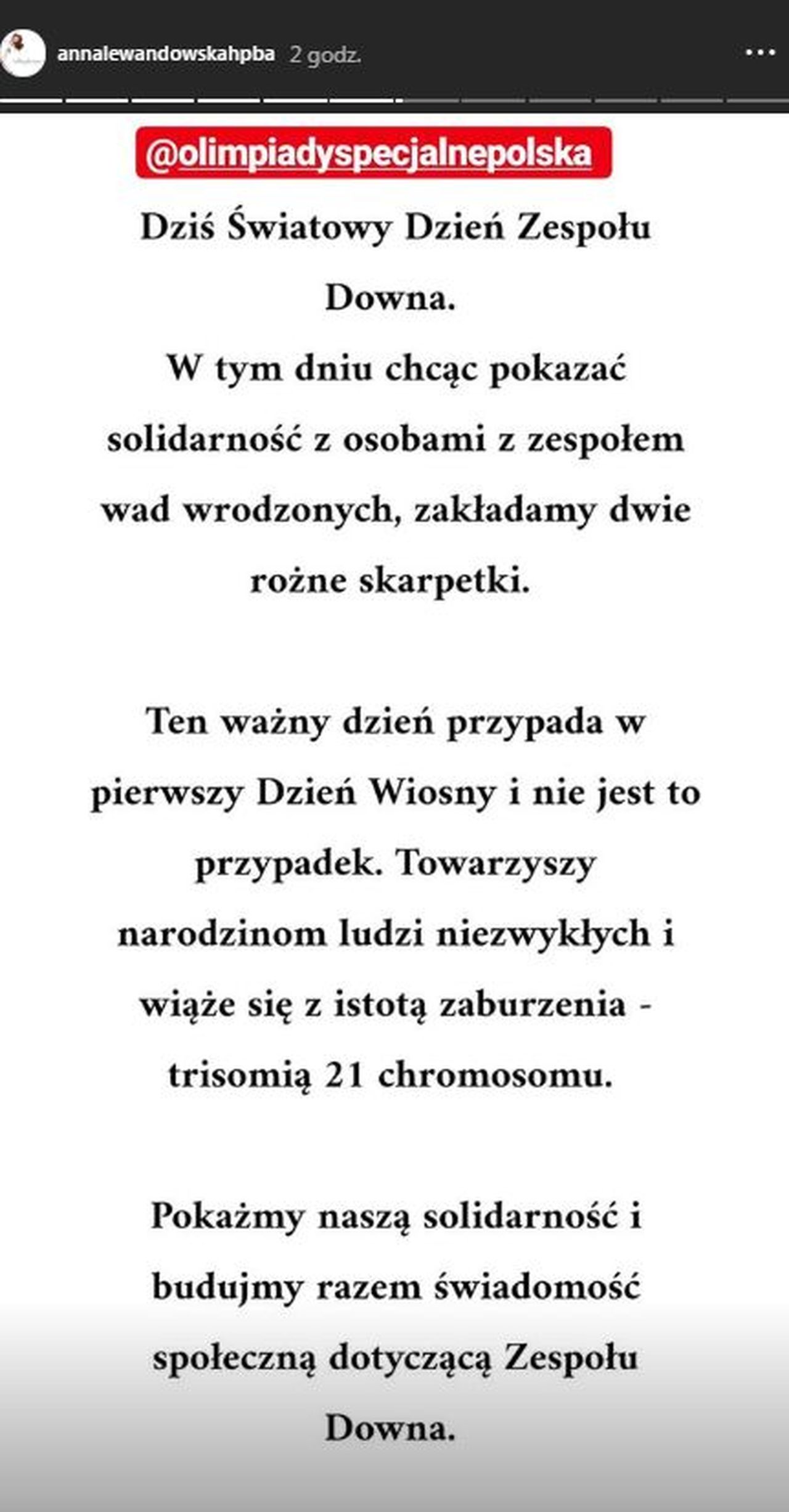 annalewandowskahpba 2 godz.

@olimpiadyspecjalnepolska

Dziś Światowy Dzień Zespołu Downa.
W tym dniu chcąc pokazać solidarność z osobami z zespołem wad wrodzonych, zakładamy dwie rożne skarpetki.

Ten ważny dzień przypada w pierwszy Dzień Wiosny i nie jest to przypadek. Towarzyszy narodzinom ludzi niezwykłych i wiąże się z istotą zaburzenia - trisomią 21 chromosomu.

Pokażmy naszą solidarność i budujmy razem świadomość społeczną dotyczącą Zespołu Downa.